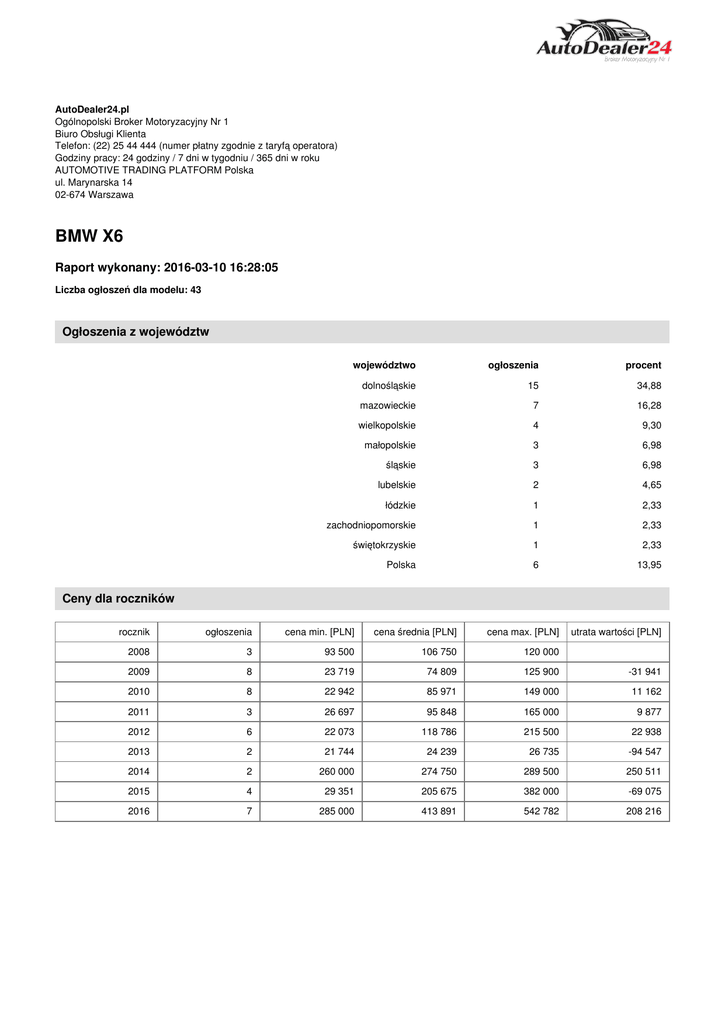 AutoDealer24
Broker Motoryzacyjny Nr 1

AutoDealer24.pl
Ogólnopolski Broker Motoryzacyjny Nr 1
Biuro Obsługi Klienta
Telefon: (22) 25 44 444 (numer płatny zgodnie z taryfą operatora)
Godziny pracy: 24 godziny / 7 dni w tygodniu / 365 dni w roku
AUTOMOTIVE TRADING PLATFORM Polska
ul. Marynarska 14
02-674 Warszawa

BMW X6

Raport wykonany: 2016-03-10 16:28:05

Liczba ogłoszeń dla modelu: 43

Ogłoszenia z województw

| województwo | ogłoszenia | procent |
|---|---|---|
| dolnośląskie | 15 | 34,88 |
| mazowieckie | 7 | 16,28 |
| wielkopolskie | 4 | 9,30 |
| małopolskie | 3 | 6,98 |
| śląskie | 3 | 6,98 |
| lubelskie | 2 | 4,65 |
| łódzkie | 1 | 2,33 |
| zachodniopomorskie | 1 | 2,33 |
| świętokrzyskie | 1 | 2,33 |
| Polska | 6 | 13,95 |

Ceny dla roczników

| rocznik | ogłoszenia | cena min. [PLN] | cena średnia [PLN] | cena max. [PLN] | utrata wartości [PLN] |
|---|---|---|---|---|---|
| 2008 | 3 | 93 500 | 106 750 | 120 000 | |
| 2009 | 8 | 23 719 | 74 809 | 125 900 | -31 941 |
| 2010 | 8 | 22 942 | 85 971 | 149 000 | 11 162 |
| 2011 | 3 | 26 697 | 95 848 | 165 000 | 9 877 |
| 2012 | 6 | 22 073 | 118 786 | 215 500 | 22 938 |
| 2013 | 2 | 21 744 | 24 239 | 26 735 | -94 547 |
| 2014 | 2 | 260 000 | 274 750 | 289 500 | 250 511 |
| 2015 | 4 | 29 351 | 205 675 | 382 000 | -69 075 |
| 2016 | 7 | 285 000 | 413 891 | 542 782 | 208 216 |